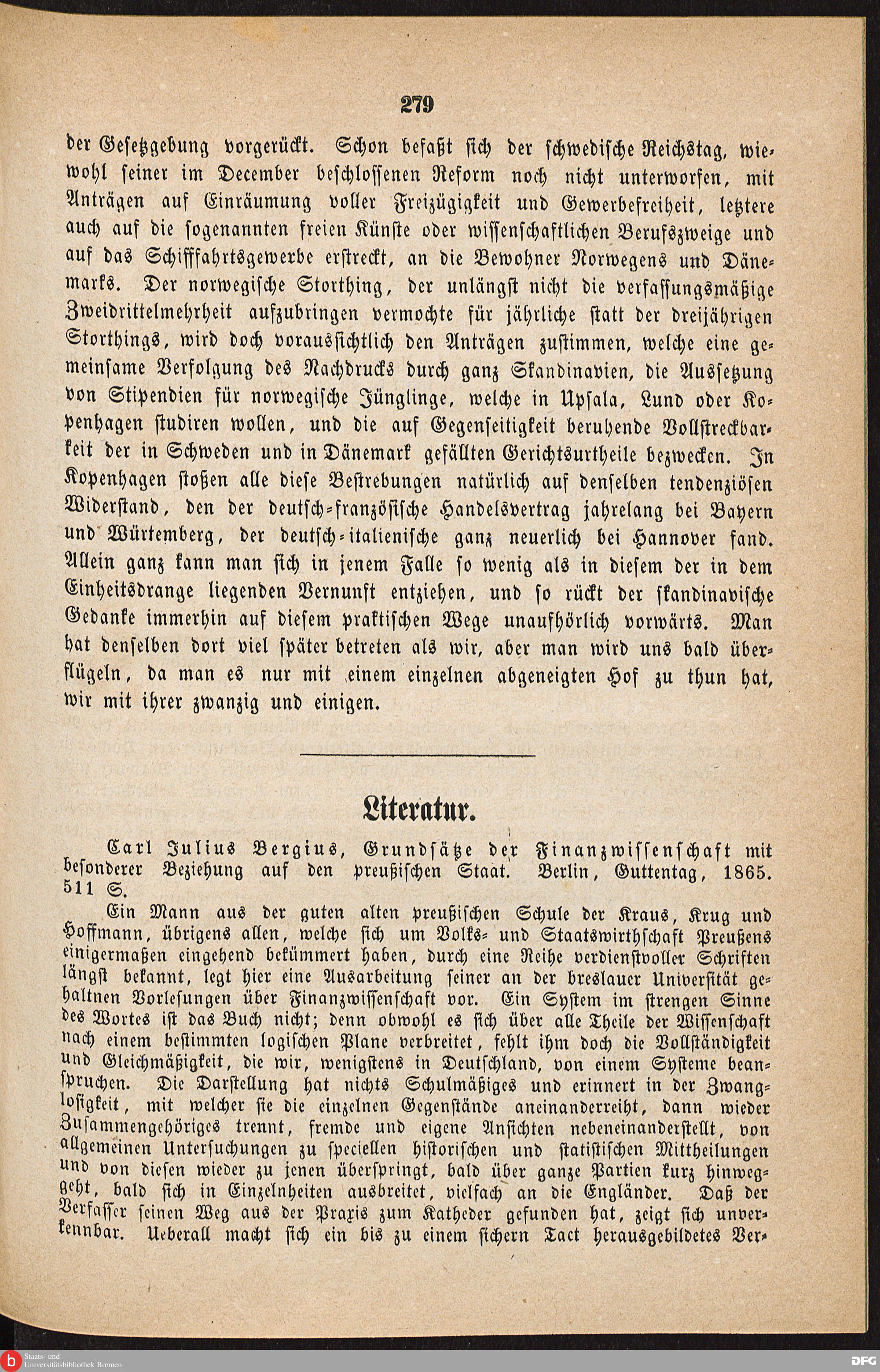 279

der Gesetzgebung vorgerückt. Schon befaßt sich der schwedische Reichstag, wiewohl seiner im December beschlossenen Reform noch nicht unterworfen, mit Anträgen auf Einräumung voller Freizügigkeit und Gewerbefreiheit, letztere auch auf die sogenannten freien Künste oder wissenschaftlichen Berufszweige und auf das Schifffahrtsgewerbe erstreckt, an die Bewohner Norwegens und Dänemarks. Der norwegische Storthing, der unlängst nicht die verfassungsmäßige Zweidrittelmehrheit aufzubringen vermochte für jährliche statt der dreijährigen Storthings, wird doch voraussichtlich den Anträgen zustimmen, welche eine gemeinsame Verfolgung des Nachdrucks durch ganz Skandinavien, die Aussetzung von Stipendien für norwegische Jünglinge, welche in Upsala, Lund oder Kopenhagen studiren wollen, und die auf Gegenseitigkeit beruhende Vollstreckbarkeit der in Schweden und in Dänemark gefällten Gerichtsurtheile bezwecken. In Kopenhagen stoßen alle diese Bestrebungen natürlich auf denselben tendenziösen Widerstand, den der deutsch-französische Handelsvertrag jahrelang bei Bayern und Würtemberg, der deutsch-italienische ganz neuerlich bei Hannover fand. Allein ganz kann man sich in jenem Falle so wenig als in diesem der in dem Einheitsdrange liegenden Vernunft entziehen, und so rückt der skandinavische Gedanke immerhin auf diesem praktischen Wege unaufhörlich vorwärts. Man hat denselben dort viel später betreten als wir, aber man wird uns bald überflügeln, da man es nur mit einem einzelnen abgeneigten Hof zu thun hat, wir mit ihrer zwanzig und einigen.

Literatur.

Carl Julius Bergius, Grundsätze der Finanzwissenschaft mit besonderer Beziehung auf den preußischen Staat. Berlin, Guttentag, 1865. 511 S.

Ein Mann aus der guten alten preußischen Schule der Kraus, Krug und Hoffmann, übrigens allen, welche sich um Volks- und Staatswirthschaft Preußens einigermaßen eingehend bekümmert haben, durch eine Reihe verdienstvoller Schriften längst bekannt, legt hier eine Ausarbeitung seiner an der breslauer Universität gehaltnen Vorlesungen über Finanzwissenschaft vor. Ein System im strengen Sinne des Wortes ist das Buch nicht; denn obwohl es sich über alle Theile der Wissenschaft nach einem bestimmten logischen Plane verbreitet, fehlt ihm doch die Vollständigkeit und Gleichmäßigkeit, die wir, wenigstens in Deutschland, von einem Systeme beanspruchen. Die Darstellung hat nichts Schulmäßiges und erinnert in der Zwanglosigkeit, mit welcher sie die einzelnen Gegenstände aneinanderreiht, dann wieder Zusammengehöriges trennt, fremde und eigene Ansichten nebeneinanderstellt, von allgemeinen Untersuchungen zu speciellen historischen und statistischen Mittheilungen und von diesen wieder zu jenen überspringt, bald über ganze Partien kurz hinweggeht, bald sich in Einzelnheiten ausbreitet, vielfach an die Engländer. Daß der Verfasser seinen Weg aus der Praxis zum Katheder gefunden hat, zeigt sich unverkennbar. Ueberall macht sich ein bis zu einem sichern Tact herausgebildetes Ver-

Staats- und Universitätsbibliothek Bremen
DFG